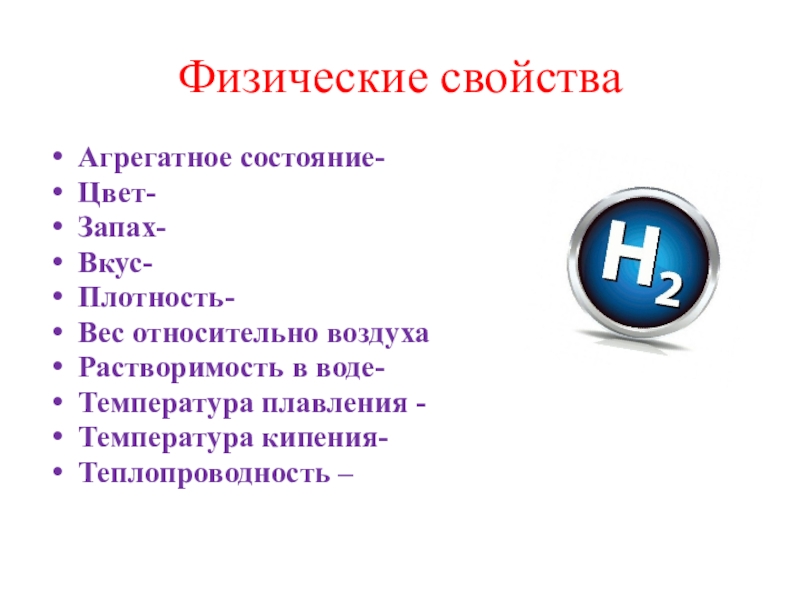 Физические свойства

• Агрегатное состояние-
• Цвет-
• Запах-
• Вкус-
• Плотность-
• Вес относительно воздуха
• Растворимость в воде-
• Температура плавления -
• Температура кипения-
• Теплопроводность –

$H_2$